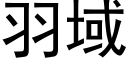 羽域